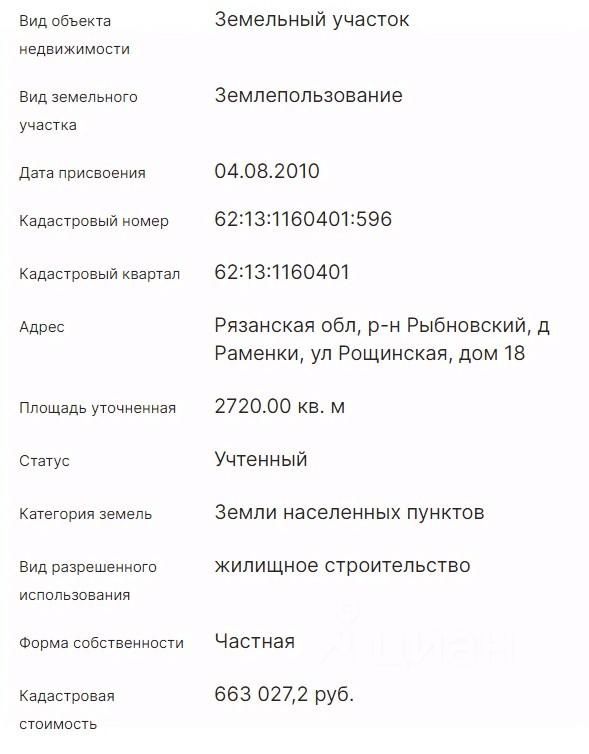 | | |
|---|---|
| Вид объекта недвижимости | Земельный участок |
| Вид земельного участка | Землепользование |
| Дата присвоения | 04.08.2010 |
| Кадастровый номер | 62:13:1160401:596 |
| Кадастровый квартал | 62:13:1160401 |
| Адрес | Рязанская обл, р-н Рыбновский, д Раменки, ул Рощинская, дом 18 |
| Площадь уточненная | 2720.00 кв. м |
| Статус | Учтенный |
| Категория земель | Земли населенных пунктов |
| Вид разрешенного использования | жилищное строительство |
| Форма собственности | Частная |
| Кадастровая стоимость | 663 027,2 руб. |

ЦИАН